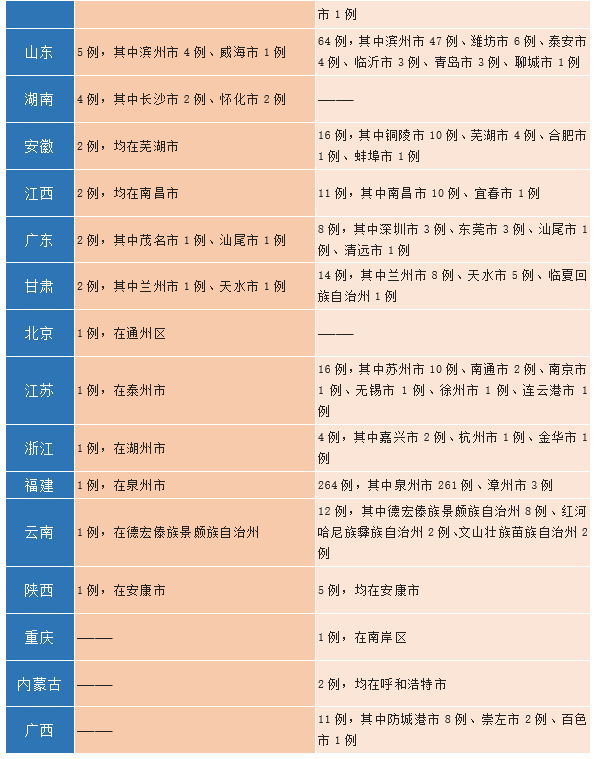 |  |  | 市 1 例 |
|---|---|---|
| 山东 | 5 例，其中滨州市 4 例、威海市 1 例 | 64 例，其中滨州市 47 例、潍坊市 6 例、泰安市 4 例、临沂市 3 例、青岛市 3 例、聊城市 1 例 |
| 湖南 | 4 例，其中长沙市 2 例、怀化市 2 例 | —— |
| 安徽 | 2 例，均在芜湖市 | 16 例，其中铜陵市 10 例、芜湖市 4 例、合肥市 1 例、蚌埠市 1 例 |
| 江西 | 2 例，均在南昌市 | 11 例，其中南昌市 10 例、宜春市 1 例 |
| 广东 | 2 例，其中茂名市 1 例、汕尾市 1 例 | 8 例，其中深圳市 3 例、东莞市 3 例、汕尾市 1 例、清远市 1 例 |
| 甘肃 | 2 例，其中兰州市 1 例、天水市 1 例 | 14 例，其中兰州市 8 例、天水市 5 例、临夏回族自治州 1 例 |
| 北京 | 1 例，在通州区 | —— |
| 江苏 | 1 例，在泰州市 | 16 例，其中苏州市 10 例、南通市 2 例、南京市 1 例、无锡市 1 例、徐州市 1 例、连云港市 1 例 |
| 浙江 | 1 例，在湖州市 | 4 例，其中嘉兴市 2 例、杭州市 1 例、金华市 1 例 |
| 福建 | 1 例，在泉州市 | 264 例，其中泉州市 261 例、漳州市 3 例 |
| 云南 | 1 例，在德宏傣族景颇族自治州 | 12 例，其中德宏傣族景颇族自治州 8 例、红河哈尼族彝族自治州 2 例、文山壮族苗族自治州 2 例 |
| 陕西 | 1 例，在安康市 | 5 例，均在安康市 |
| 重庆 | —— | 1 例，在南岸区 |
| 内蒙古 | —— | 2 例，均在呼和浩特市 |
| 广西 | —— | 11 例，其中防城港市 8 例、崇左市 2 例、百色市 1 例 |